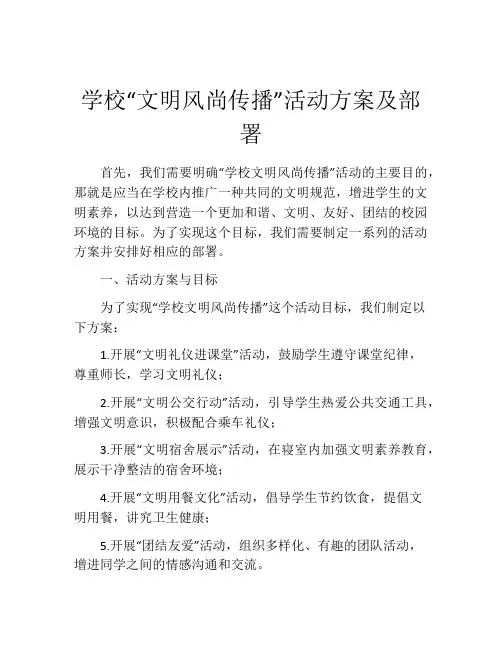 学校“文明风尚传播”活动方案及部署

首先，我们需要明确“学校文明风尚传播”活动的主要目的，那就是应当在学校内推广一种共同的文明规范，增进学生的文明素养，以达到营造一个更加和谐、文明、友好、团结的校园环境的目标。为了实现这个目标，我们需要制定一系列的活动方案并安排好相应的部署。

一、活动方案与目标

为了实现“学校文明风尚传播”这个活动目标，我们制定以下方案：

1.开展“文明礼仪进课堂”活动，鼓励学生遵守课堂纪律，尊重师长，学习文明礼仪；

2.开展“文明公交行动”活动，引导学生热爱公共交通工具，增强文明意识，积极配合乘车礼仪；

3.开展“文明宿舍展示”活动，在寝室内加强文明素养教育，展示干净整洁的宿舍环境；

4.开展“文明用餐文化”活动，倡导学生节约饮食，提倡文明用餐，讲究卫生健康；

5.开展“团结友爱”活动，组织多样化、有趣的团队活动，增进同学之间的情感沟通和交流。